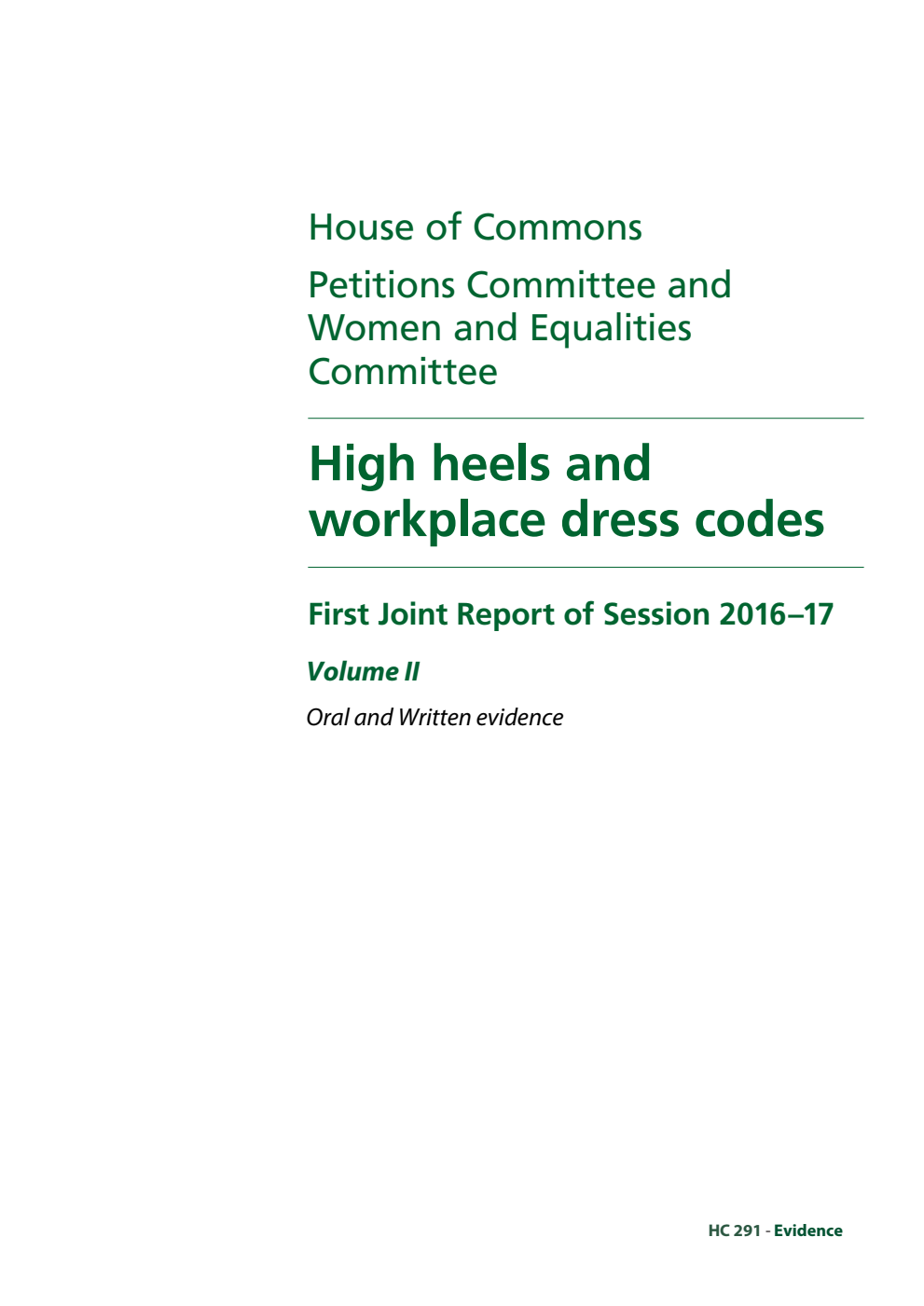 House of Commons

Petitions Committee and Women and Equalities Committee

High heels and workplace dress codes

First Joint Report of Session 2016–17

Volume II

Oral and Written evidence

HC 291 - Evidence